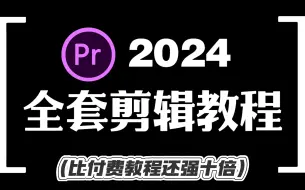 Pr 2024
全套剪辑教程
(比付费教程还强十倍)